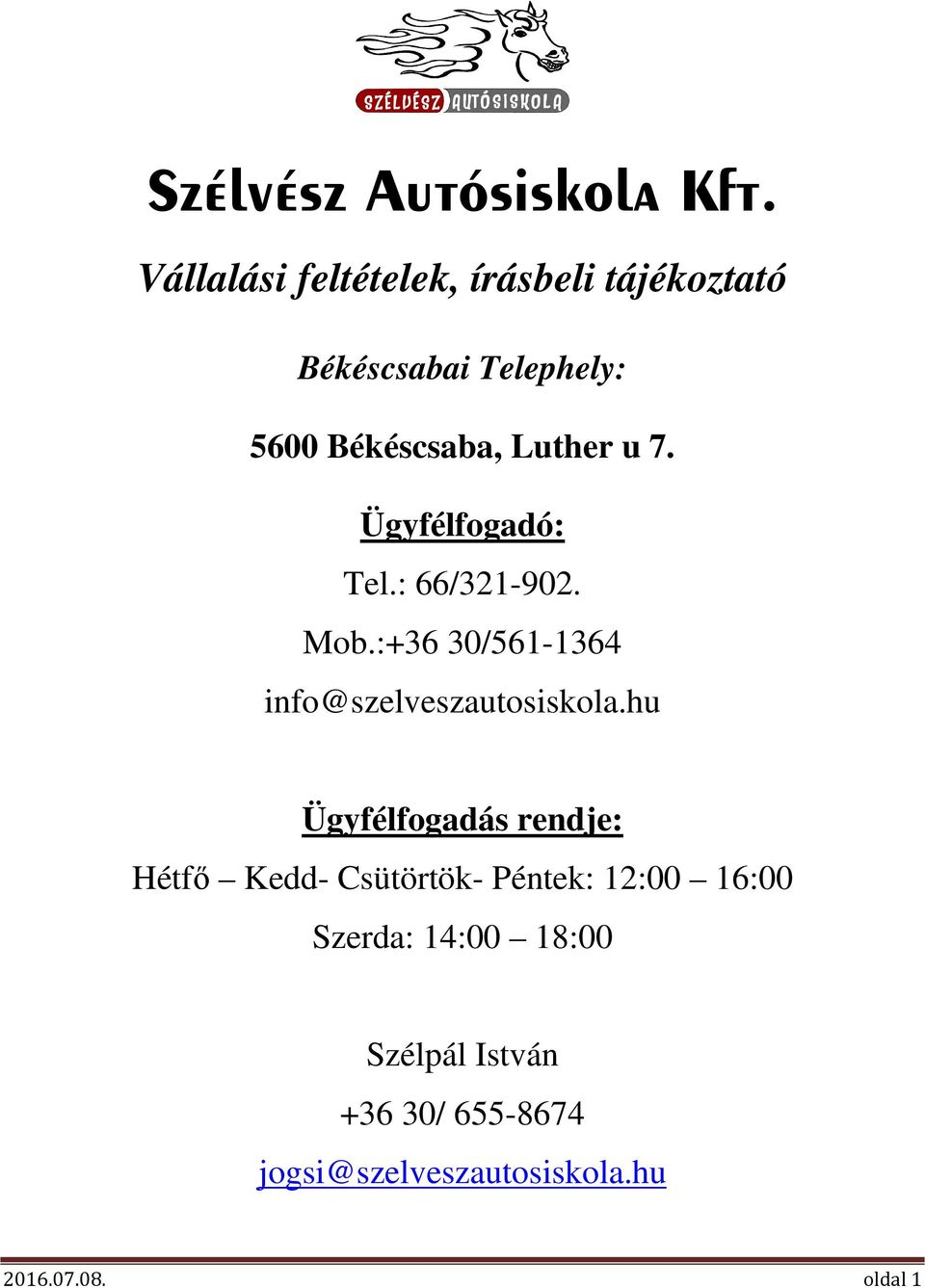 SZÉLVÉSZ AUTÓSISKOLA

Szélvész Autósiskola Kft.

Vállalási feltételek, írásbeli tájékoztató

Békéscsabai Telephely:

5600 Békéscsaba, Luther u 7.

Ügyfélfogadó:

Tel.: 66/321-902.

Mob.:+36 30/561-1364

info@szelveszautosiskola.hu

Ügyfélfogadás rendje:

Hétfő – Kedd- Csütörtök- Péntek: 12:00 – 16:00

Szerda: 14:00 – 18:00

Szélpál István

+36 30/ 655-8674

jogsi@szelveszautosiskola.hu

2016.07.08. oldal 1